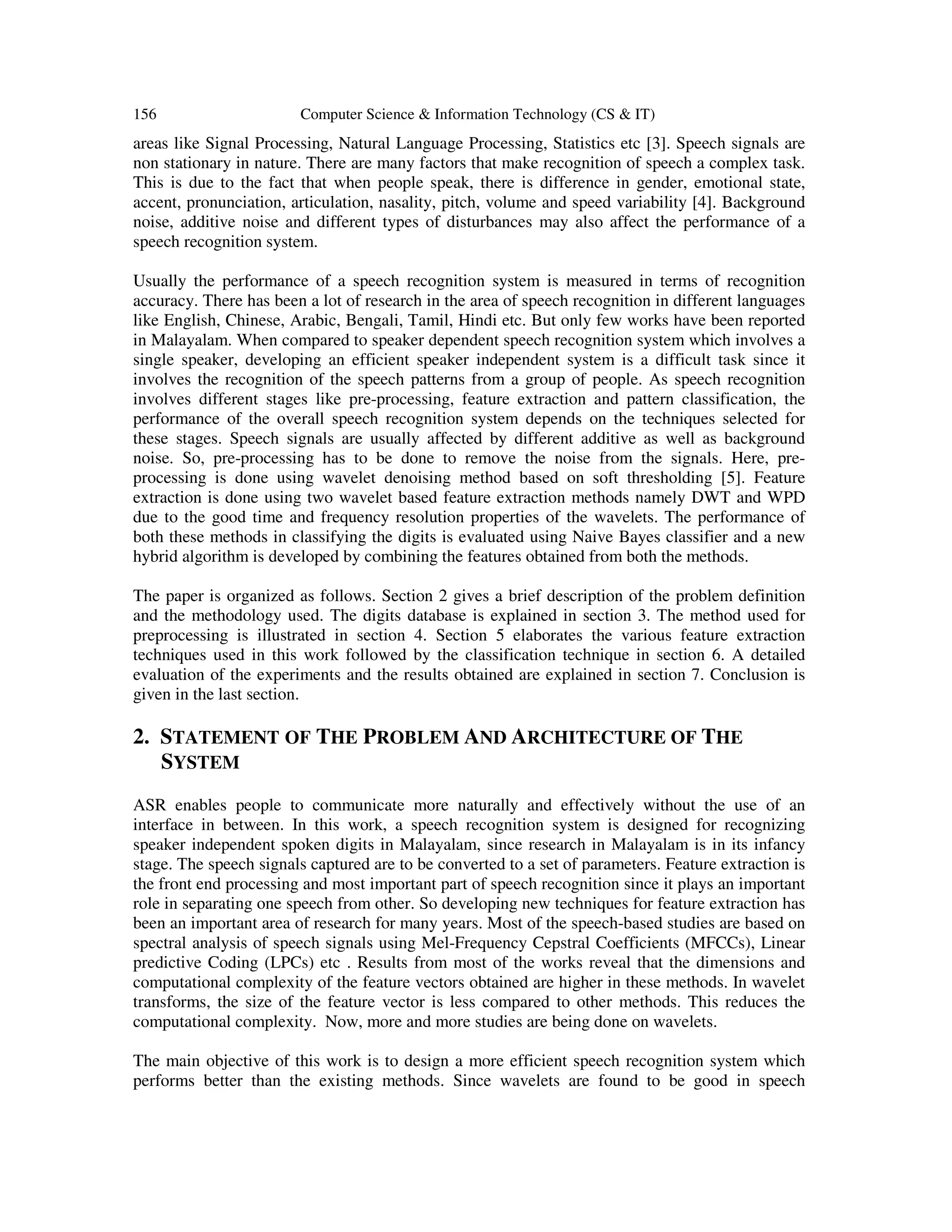 156 Computer Science & Information Technology (CS & IT)

areas like Signal Processing, Natural Language Processing, Statistics etc [3]. Speech signals are non stationary in nature. There are many factors that make recognition of speech a complex task. This is due to the fact that when people speak, there is difference in gender, emotional state, accent, pronunciation, articulation, nasality, pitch, volume and speed variability [4]. Background noise, additive noise and different types of disturbances may also affect the performance of a speech recognition system.

Usually the performance of a speech recognition system is measured in terms of recognition accuracy. There has been a lot of research in the area of speech recognition in different languages like English, Chinese, Arabic, Bengali, Tamil, Hindi etc. But only few works have been reported in Malayalam. When compared to speaker dependent speech recognition system which involves a single speaker, developing an efficient speaker independent system is a difficult task since it involves the recognition of the speech patterns from a group of people. As speech recognition involves different stages like pre-processing, feature extraction and pattern classification, the performance of the overall speech recognition system depends on the techniques selected for these stages. Speech signals are usually affected by different additive as well as background noise. So, pre-processing has to be done to remove the noise from the signals. Here, pre-processing is done using wavelet denoising method based on soft thresholding [5]. Feature extraction is done using two wavelet based feature extraction methods namely DWT and WPD due to the good time and frequency resolution properties of the wavelets. The performance of both these methods in classifying the digits is evaluated using Naive Bayes classifier and a new hybrid algorithm is developed by combining the features obtained from both the methods.

The paper is organized as follows. Section 2 gives a brief description of the problem definition and the methodology used. The digits database is explained in section 3. The method used for preprocessing is illustrated in section 4. Section 5 elaborates the various feature extraction techniques used in this work followed by the classification technique in section 6. A detailed evaluation of the experiments and the results obtained are explained in section 7. Conclusion is given in the last section.

2. STATEMENT OF THE PROBLEM AND ARCHITECTURE OF THE SYSTEM

ASR enables people to communicate more naturally and effectively without the use of an interface in between. In this work, a speech recognition system is designed for recognizing speaker independent spoken digits in Malayalam, since research in Malayalam is in its infancy stage. The speech signals captured are to be converted to a set of parameters. Feature extraction is the front end processing and most important part of speech recognition since it plays an important role in separating one speech from other. So developing new techniques for feature extraction has been an important area of research for many years. Most of the speech-based studies are based on spectral analysis of speech signals using Mel-Frequency Cepstral Coefficients (MFCCs), Linear predictive Coding (LPCs) etc . Results from most of the works reveal that the dimensions and computational complexity of the feature vectors obtained are higher in these methods. In wavelet transforms, the size of the feature vector is less compared to other methods. This reduces the computational complexity. Now, more and more studies are being done on wavelets.

The main objective of this work is to design a more efficient speech recognition system which performs better than the existing methods. Since wavelets are found to be good in speech